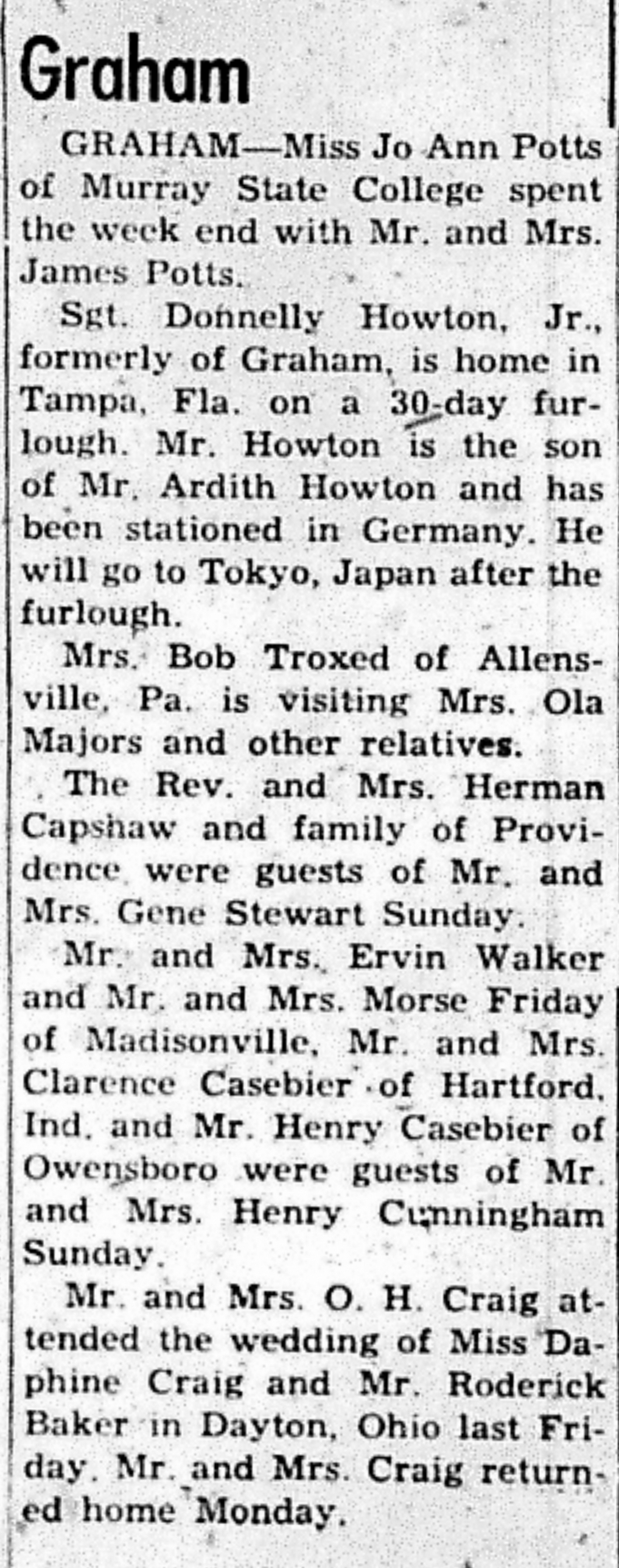 Graham

GRAHAM—Miss Jo Ann Potts of Murray State College spent the week end with Mr. and Mrs. James Potts.

Sgt. Donnelly Howton, Jr., formerly of Graham, is home in Tampa, Fla. on a 30-day furlough. Mr. Howton is the son of Mr. Ardith Howton and has been stationed in Germany. He will go to Tokyo, Japan after the furlough.

Mrs. Bob Troxed of Allensville, Pa. is visiting Mrs. Ola Majors and other relatives.

The Rev. and Mrs. Herman Capshaw and family of Providence were guests of Mr. and Mrs. Gene Stewart Sunday.

Mr. and Mrs. Ervin Walker and Mr. and Mrs. Morse Friday of Madisonville, Mr. and Mrs. Clarence Casebier of Hartford, Ind. and Mr. Henry Casebier of Owensboro were guests of Mr. and Mrs. Henry Cunningham Sunday.

Mr. and Mrs. O. H. Craig attended the wedding of Miss Daphine Craig and Mr. Roderick Baker in Dayton, Ohio last Friday. Mr. and Mrs. Craig returned home Monday.